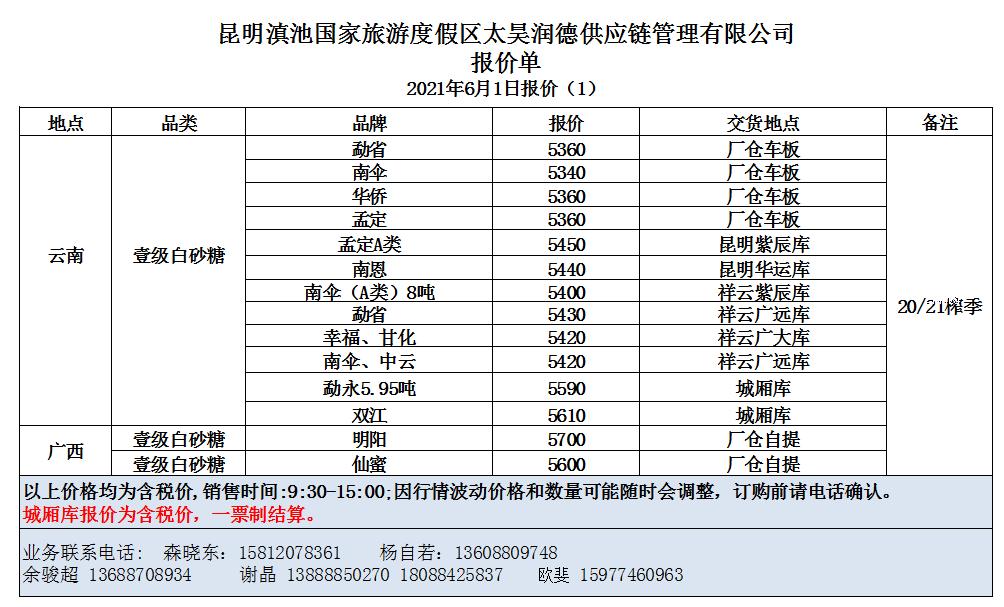 昆明滇池国家旅游度假区太昊润德供应链管理有限公司
报价单
2021年6月1日报价（1）

| 地点 | 品类 | 品牌 | 报价 | 交货地点 | 备注 |
|---|---|---|---|---|---|
| 云南 | 壹级白砂糖 | 勐省 | 5360 | 厂仓车板 | 20/21榨季 |
| | | 南伞 | 5340 | 厂仓车板 | |
| | | 华侨 | 5360 | 厂仓车板 | |
| | | 孟定 | 5360 | 厂仓车板 | |
| | | 孟定A类 | 5450 | 昆明紫辰库 | |
| | | 南恩 | 5440 | 昆明华运库 | |
| | | 南伞（A类）8吨 | 5400 | 祥云紫辰库 | |
| | | 勐省 | 5430 | 祥云广远库 | |
| | | 幸福、甘化 | 5420 | 祥云广大库 | |
| | | 南伞、中云 | 5420 | 祥云广远库 | |
| | | 勐永5.95吨 | 5590 | 城厢库 | |
| | | 双江 | 5610 | 城厢库 | |
| 广西 | 壹级白砂糖 | 明阳 | 5700 | 厂仓自提 | |
| | 壹级白砂糖 | 仙蜜 | 5600 | 厂仓自提 | |

以上价格均为含税价，销售时间:9:30-15:00;因行情波动价格和数量可能随时会调整，订购前请电话确认。
城厢库报价为含税价，一票制结算。

业务联系电话： 森晓东：15812078361 杨自若：13608809748
余骏超 13688708934 谢晶 13888850270 18088425837 欧斐 15977460963